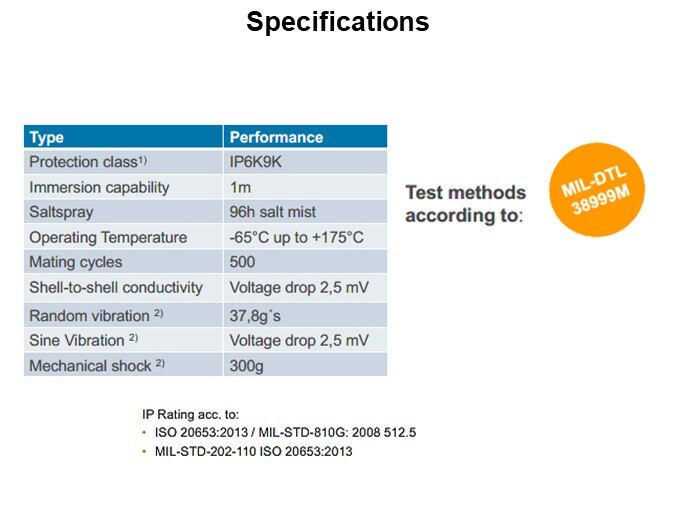 Specifications

| Type | Performance |
|---|---|
| Protection class$^{1)}$ | IP6K9K |
| Immersion capability | 1m |
| Saltspray | 96h salt mist |
| Operating Temperature | -65°C up to +175°C |
| Mating cycles | 500 |
| Shell-to-shell conductivity | Voltage drop 2,5 mV |
| Random vibration $^{2)}$ | 37,8g´s |
| Sine Vibration $^{2)}$ | Voltage drop 2,5 mV |
| Mechanical shock $^{2)}$ | 300g |

Test methods according to:

MIL-DTL 38999M

IP Rating acc. to:
• ISO 20653:2013 / MIL-STD-810G: 2008 512.5
• MIL-STD-202-110 ISO 20653:2013